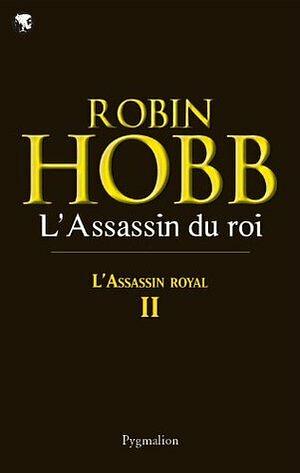 ROBIN
HOBB
L'Assassin du roi

L'ASSASSIN ROYAL
II

Pygmalion